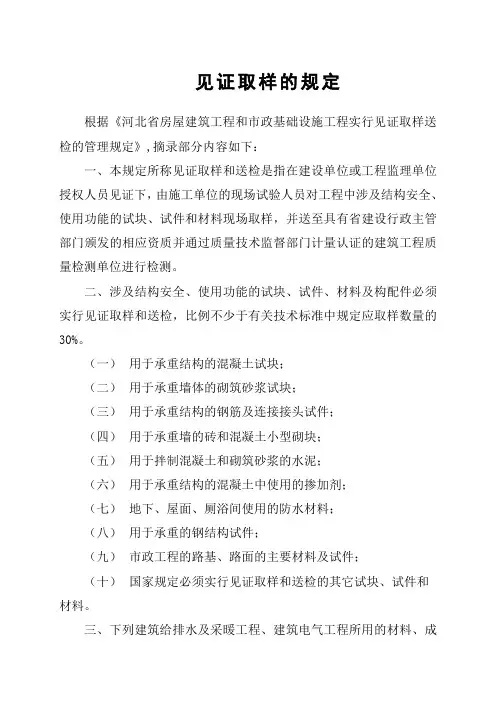 见证取样的规定

根据《河北省房屋建筑工程和市政基础设施工程实行见证取样送检的管理规定》，摘录部分内容如下：

一、本规定所称见证取样和送检是指在建设单位或工程监理单位授权人员见证下，由施工单位的现场试验人员对工程中涉及结构安全、使用功能的试块、试件和材料现场取样，并送至具有省建设行政主管部门颁发的相应资质并通过质量技术监督部门计量认证的建筑工程质量检测单位进行检测。

二、涉及结构安全、使用功能的试块、试件、材料及构配件必须实行见证取样和送检，比例不少于有关技术标准中规定应取样数量的30%。

（一） 用于承重结构的混凝土试块；

（二） 用于承重墙体的砌筑砂浆试块；

（三） 用于承重结构的钢筋及连接接头试件；

（四） 用于承重墙的砖和混凝土小型砌块；

（五） 用于拌制混凝土和砌筑砂浆的水泥；

（六） 用于承重结构的混凝土中使用的掺加剂；

（七） 地下、屋面、厕浴间使用的防水材料；

（八） 用于承重的钢结构试件；

（九） 市政工程的路基、路面的主要材料及试件；

（十） 国家规定必须实行见证取样和送检的其它试块、试件和材料。

三、下列建筑给排水及采暖工程、建筑电气工程所用的材料、成